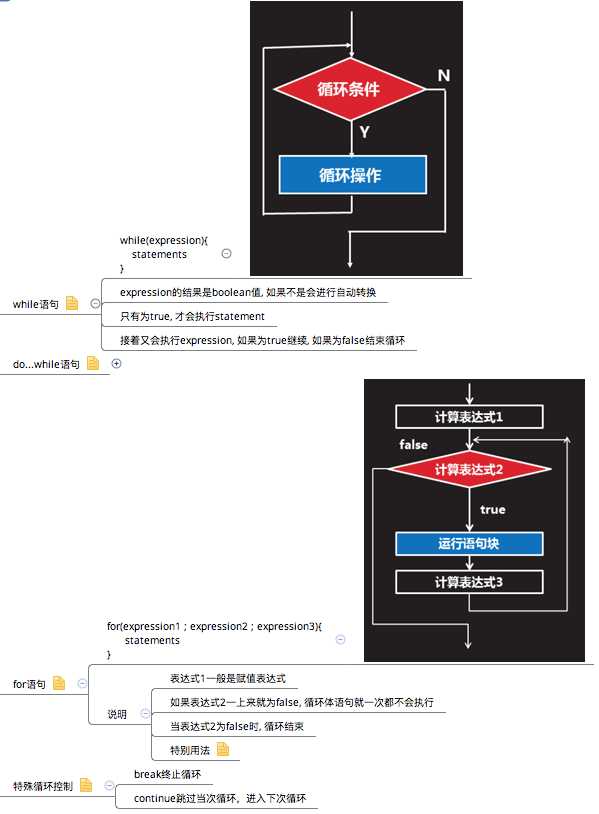 循环条件

N

Y

循环操作

while(expression){
statements
}

while语句

expression的结果是boolean值, 如果不是会进行自动转换

只有为true, 才会执行statement

接着又会执行expression, 如果为true继续, 如果为false结束循环

do...while语句

计算表达式1

false

计算表达式2

true

运行语句块

计算表达式3

for(expression1 ; expression2 ; expression3){
statements
}

for语句

说明

表达式1一般是赋值表达式

如果表达式2一上来就为false, 循环体语句就一次都不会执行

当表达式2为false时, 循环结束

特别用法

特殊循环控制

break终止循环

continue跳过当次循环, 进入下次循环